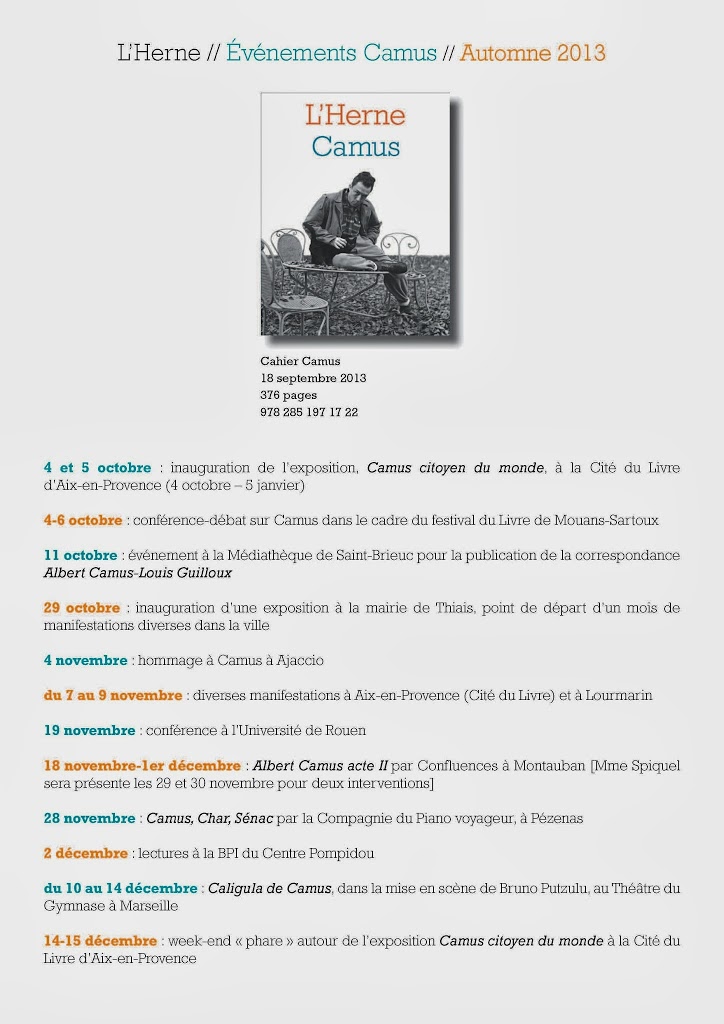 L'Herne // Événements Camus // Automne 2013

L'Herne
Camus

Cahier Camus
18 septembre 2013
376 pages
978 285 197 17 22

4 et 5 octobre : inauguration de l'exposition, Camus citoyen du monde, à la Cité du Livre d'Aix-en-Provence (4 octobre – 5 janvier)

4-6 octobre : conférence-débat sur Camus dans le cadre du festival du Livre de Mouans-Sartoux

11 octobre : événement à la Médiathèque de Saint-Brieuc pour la publication de la correspondance Albert Camus-Louis Guilloux

29 octobre : inauguration d'une exposition à la mairie de Thiais, point de départ d'un mois de manifestations diverses dans la ville

4 novembre : hommage à Camus à Ajaccio

du 7 au 9 novembre : diverses manifestations à Aix-en-Provence (Cité du Livre) et à Lourmarin

19 novembre : conférence à l'Université de Rouen

18 novembre-1er décembre : Albert Camus acte II par Confluences à Montauban [Mme Spiquel sera présente les 29 et 30 novembre pour deux interventions]

28 novembre : Camus, Char, Sénac par la Compagnie du Piano voyageur, à Pézenas

2 décembre : lectures à la BPI du Centre Pompidou

du 10 au 14 décembre : Caligula de Camus, dans la mise en scène de Bruno Putzulu, au Théâtre du Gymnase à Marseille

14-15 décembre : week-end « phare » autour de l'exposition Camus citoyen du monde à la Cité du Livre d'Aix-en-Provence